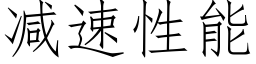 减速性能